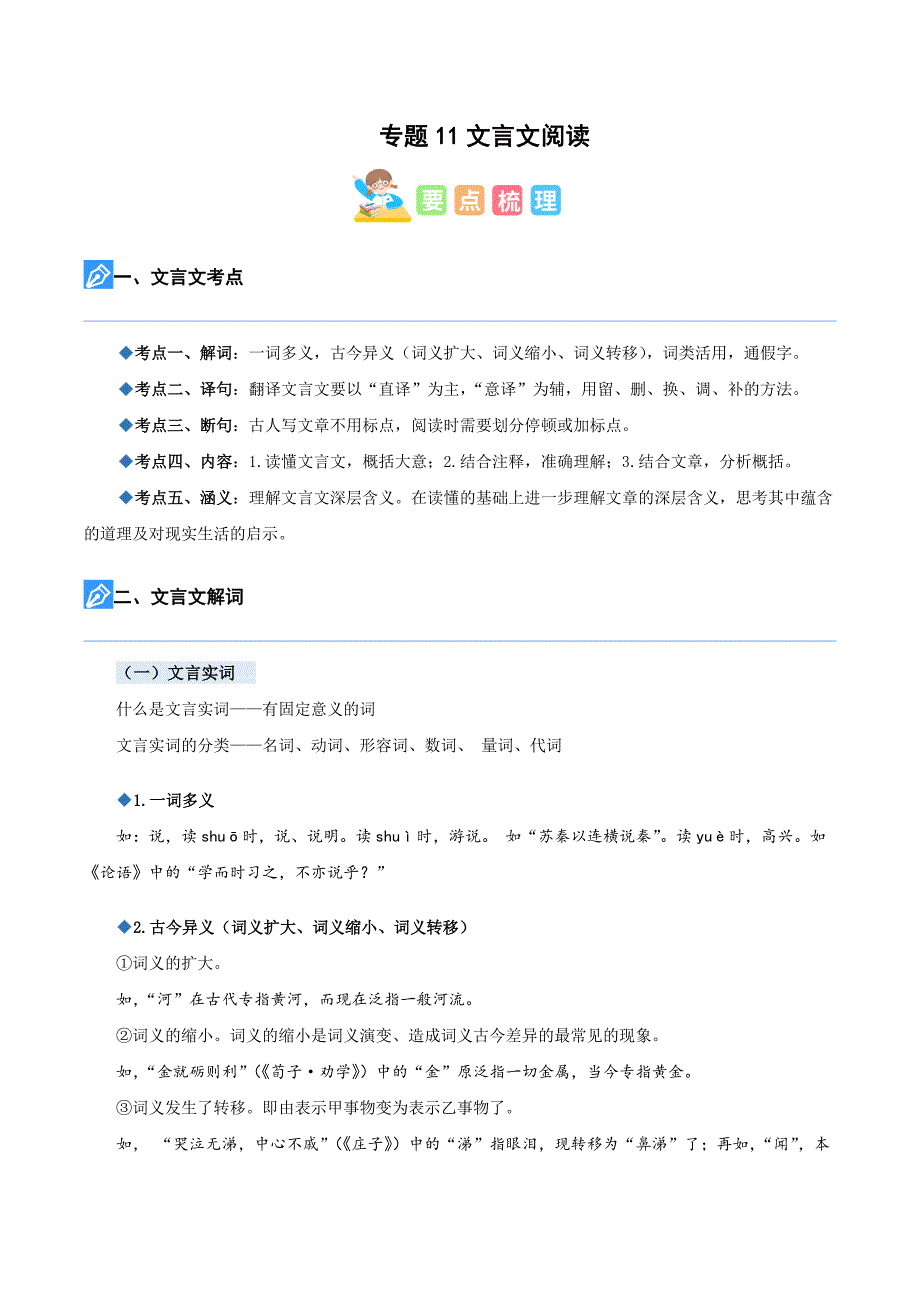 专题 11 文言文阅读

要点梳理

一、文言文考点

◆考点一、解词：一词多义，古今异义（词义扩大、词义缩小、词义转移），词类活用，通假字。

◆考点二、译句：翻译文言文要以“直译”为主，“意译”为辅，用留、删、换、调、补的方法。

◆考点三、断句：古人写文章不用标点，阅读时需要划分停顿或加标点。

◆考点四、内容：1.读懂文言文，概括大意；2.结合注释，准确理解；3.结合文章，分析概括。

◆考点五、涵义：理解文言文深层含义。在读懂的基础上进一步理解文章的深层含义，思考其中蕴含的道理及对现实生活的启示。

二、文言文解词

（一）文言实词

什么是文言实词——有固定意义的词

文言实词的分类——名词、动词、形容词、数词、 量词、代词

◆1.一词多义

如：说，读 shuō 时，说、说明。读 shuì 时，游说。 如“苏秦以连横说秦”。读 yuè 时，高兴。如《论语》中的“学而时习之，不亦说乎？”

◆2.古今异义（词义扩大、词义缩小、词义转移）

①词义的扩大。

如，“河”在古代专指黄河，而现在泛指一般河流。

②词义的缩小。词义的缩小是词义演变、造成词义古今差异的最常见的现象。

如，“金就砺则利”（《荀子·劝学》）中的“金”原泛指一切金属，当今专指黄金。

③词义发生了转移。即由表示甲事物变为表示乙事物了。

如， “哭泣无涕，中心不戚”（《庄子》）中的“涕”指眼泪，现转移为“鼻涕”了；再如，“闻”，本